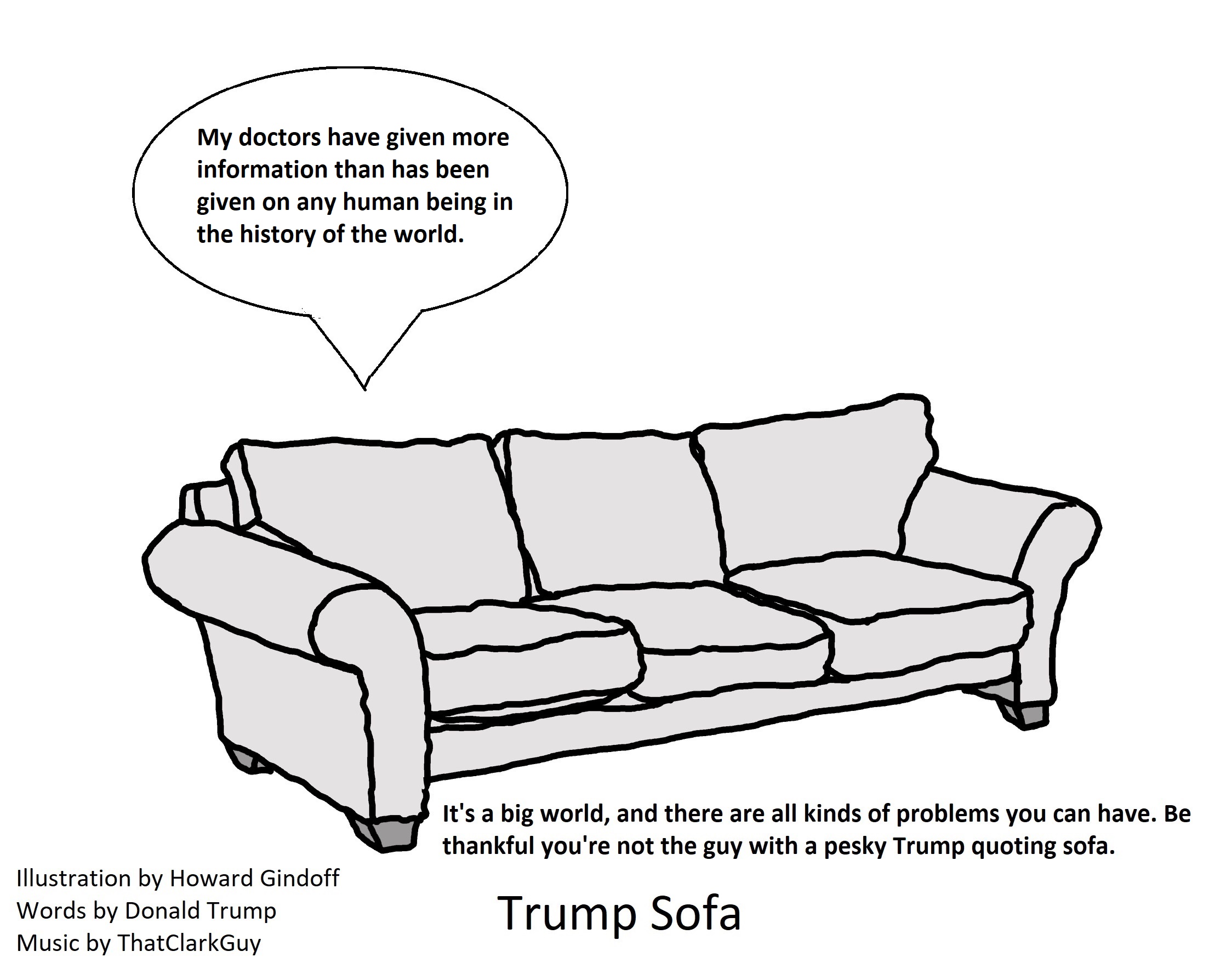 My doctors have given more information than has been given on any human being in the history of the world.

It's a big world, and there are all kinds of problems you can have. Be thankful you're not the guy with a pesky Trump quoting sofa.

Illustration by Howard Gindoff
Words by Donald Trump
Music by ThatClarkGuy

Trump Sofa